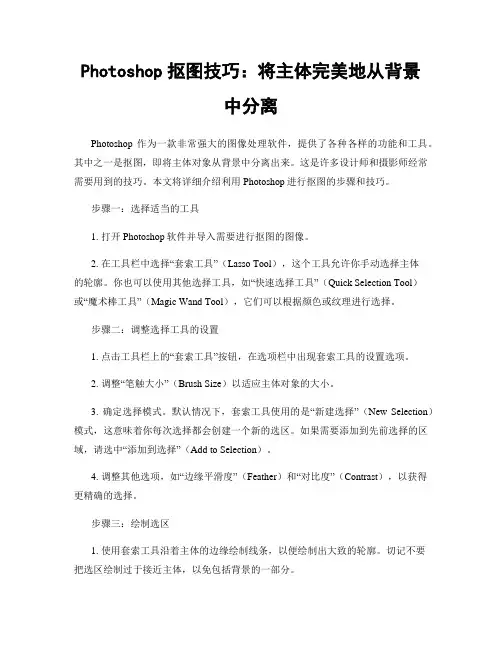 Photoshop 抠图技巧：将主体完美地从背景中分离

Photoshop 作为一款非常强大的图像处理软件，提供了各种各样的功能和工具。其中之一是抠图，即将主体对象从背景中分离出来。这是许多设计师和摄影师经常需要用到的技巧。本文将详细介绍利用 Photoshop 进行抠图的步骤和技巧。

步骤一：选择适当的工具

1. 打开 Photoshop 软件并导入需要进行抠图的图像。

2. 在工具栏中选择“套索工具”（Lasso Tool），这个工具允许你手动选择主体的轮廓。你也可以使用其他选择工具，如“快速选择工具”（Quick Selection Tool）或“魔术棒工具”（Magic Wand Tool），它们可以根据颜色或纹理进行选择。

步骤二：调整选择工具的设置

1. 点击工具栏上的“套索工具”按钮，在选项栏中出现套索工具的设置选项。

2. 调整“笔触大小”（Brush Size）以适应主体对象的大小。

3. 确定选择模式。默认情况下，套索工具使用的是“新建选择”（New Selection）模式，这意味着你每次选择都会创建一个新的选区。如果需要添加到先前选择的区域，请选中“添加到选择”（Add to Selection）。

4. 调整其他选项，如“边缘平滑度”（Feather）和“对比度”（Contrast），以获得更精确的选择。

步骤三：绘制选区

1. 使用套索工具沿着主体的边缘绘制线条，以便绘制出大致的轮廓。切记不要把选区绘制过于接近主体，以免包括背景的一部分。